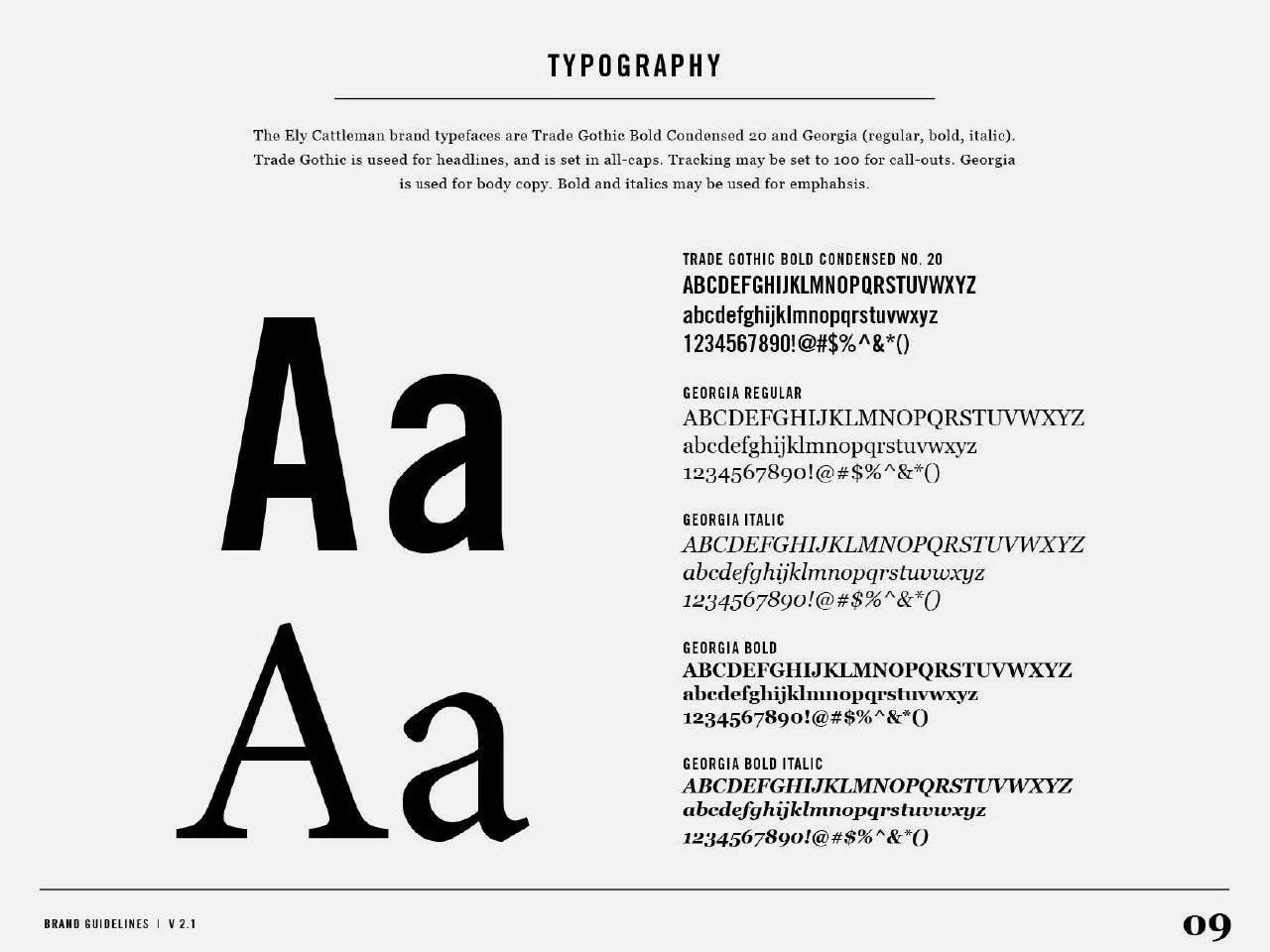 TYPOGRAPHY

The Ely Cattleman brand typefaces are Trade Gothic Bold Condensed 20 and Georgia (regular, bold, italic). Trade Gothic is useed for headlines, and is set in all-caps. Tracking may be set to 100 for call-outs. Georgia is used for body copy. Bold and italics may be used for emphahsis.

Aa

Aa

TRADE GOTHIC BOLD CONDENSED NO. 20
ABCDEFGHIJKLMNOPQRSTUVWXYZ
abcdefghijklmnopqrstuvwxyz
1234567890!@#$%^&*()

GEORGIA REGULAR
ABCDEFGHIJKLMNOPQRSTUVWXYZ
abcdefghijklmnopqrstuvwxyz
1234567890!@#$%^&*()

GEORGIA ITALIC
ABCDEFGHIJKLMNOPQRSTUVWXYZ
abcdefghijklmnopqrstuvwxyz
1234567890!@#$%^&*()

GEORGIA BOLD
ABCDEFGHIJKLMNOPQRSTUVWXYZ
abcdefghijklmnopqrstuvwxyz
1234567890!@#$%^&*()

GEORGIA BOLD ITALIC
ABCDEFGHIJKLMNOPQRSTUVWXYZ
abcdefghijklmnopqrstuvwxyz
1234567890!@#$%^&*()

BRAND GUIDELINES | V 2.1

09